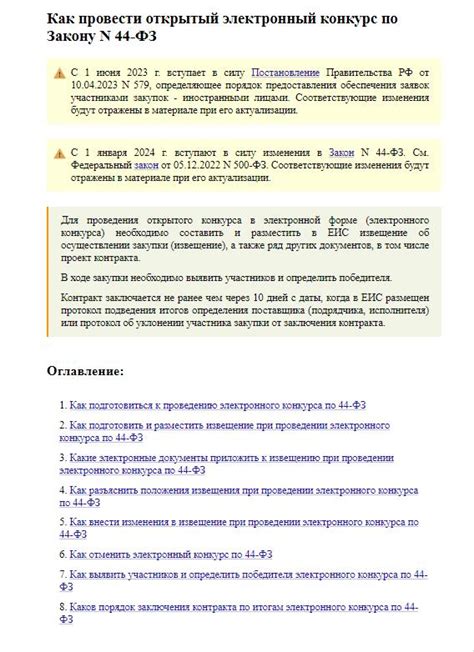 Как провести открытый электронный конкурс по Закону N 44-ФЗ

С 1 июня 2023 г. вступает в силу Постановление Правительства РФ от 10.04.2023 N 579, определяющее порядок предоставления обеспечения заявок участниками закупок - иностранными лицами. Соответствующие изменения будут отражены в материале при его актуализации.

С 1 января 2024 г. вступают в силу изменения в Закон N 44-ФЗ. См. Федеральный закон от 05.12.2022 N 500-ФЗ. Соответствующие изменения будут отражены в материале при его актуализации.

Для проведения открытого конкурса в электронной форме (электронного конкурса) необходимо составить и разместить в ЕИС извещение об осуществлении закупки (извещение), а также ряд других документов, в том числе проект контракта.

В ходе закупки необходимо выявить участников и определить победителя.

Контракт заключается не ранее чем через 10 дней с даты, когда в ЕИС размещен протокол подведения итогов определения поставщика (подрядчика, исполнителя) или протокол об уклонении участника закупки от заключения контракта.

Оглавление:

1. Как подготовиться к проведению электронного конкурса по 44-ФЗ

2. Как подготовить и разместить извещение при проведении электронного конкурса по 44-ФЗ

3. Какие электронные документы приложить к извещению при проведении электронного конкурса по 44-ФЗ

4. Как разъяснить положения извещения при проведении электронного конкурса по 44-ФЗ

5. Как внести изменения в извещение при проведении электронного конкурса по 44-ФЗ

6. Как отменить электронный конкурс по 44-ФЗ

7. Как выявить участников и определить победителя электронного конкурса по 44-ФЗ

8. Каков порядок заключения контракта по итогам электронного конкурса по 44-ФЗ